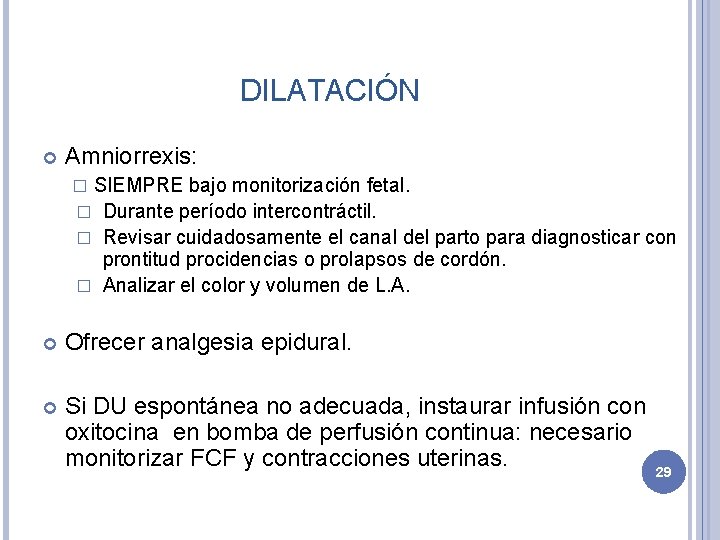 DILATACIÓN

Amniorrexis:

SIEMPRE bajo monitorización fetal.

Durante período intercontráctil.

Revisar cuidadosamente el canal del parto para diagnosticar con prontitud procidencias o prolapsos de cordón.

Analizar el color y volumen de L.A.

Ofrecer analgesia epidural.

Si DU espontánea no adecuada, instaurar infusión con oxitocina en bomba de perfusión continua: necesario monitorizar FCF y contracciones uterinas.

29